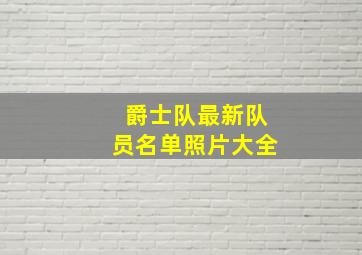 爵士队最新队员名单照片大全